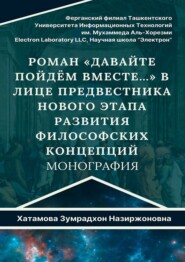 Ферганский филиал Ташкентского Университета Информационных Технологий им. Мухаммеда Аль-Хорезми Electron Laboratory LLC, Научная школа "Электрон"

РОМАН «ДАВАЙТЕ ПОЙДЁМ ВМЕСТЕ...» В ЛИЦЕ ПРЕДВЕСТНИКА НОВОГО ЭТАПА РАЗВИТИЯ ФИЛОСОФСКИХ КОНЦЕПЦИЙ

МОНОГРАФИЯ

Хатамова Зумрадхон Назиржоновна